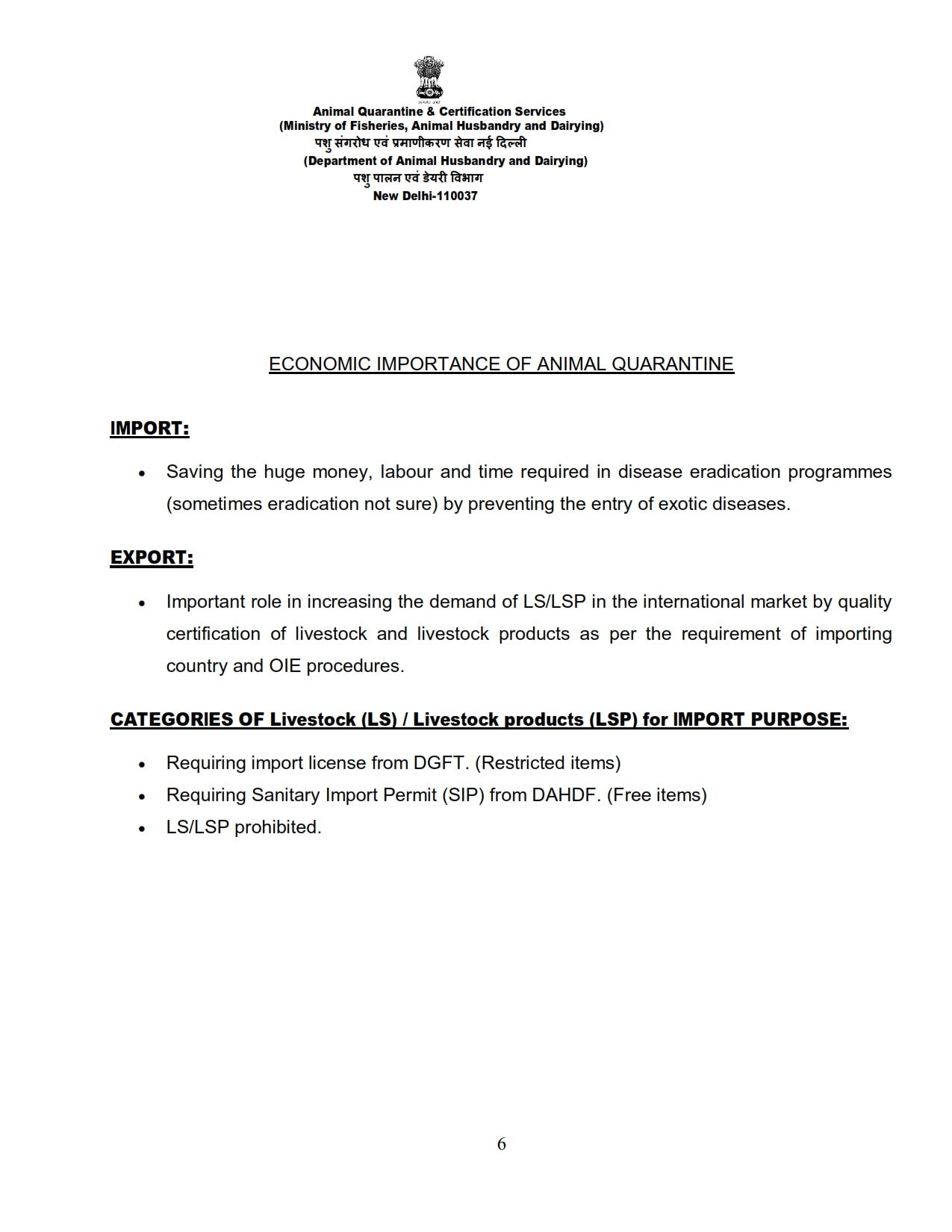 Animal Quarantine & Certification Services
(Ministry of Fisheries, Animal Husbandry and Dairying)
पशु संगरोध एवं प्रमाणीकरण सेवा नई दिल्ली
(Department of Animal Husbandry and Dairying)
पशु पालन एवं डेयरी विभाग
New Delhi-110037

ECONOMIC IMPORTANCE OF ANIMAL QUARANTINE

IMPORT:

• Saving the huge money, labour and time required in disease eradication programmes (sometimes eradication not sure) by preventing the entry of exotic diseases.

EXPORT:

• Important role in increasing the demand of LS/LSP in the international market by quality certification of livestock and livestock products as per the requirement of importing country and OIE procedures.

CATEGORIES OF Livestock (LS) / Livestock products (LSP) for IMPORT PURPOSE:

• Requiring import license from DGFT. (Restricted items)
• Requiring Sanitary Import Permit (SIP) from DAHDF. (Free items)
• LS/LSP prohibited.

6